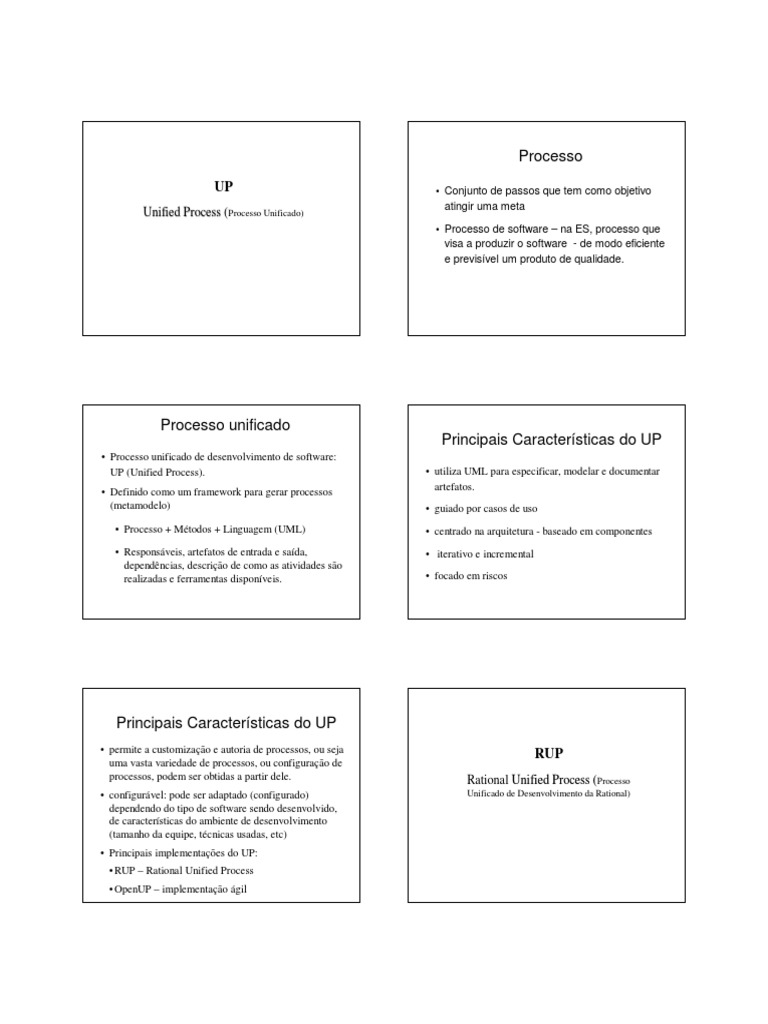 UP

Unified Process (Processo Unificado)

Processo

• Conjunto de passos que tem como objetivo atingir uma meta

• Processo de software – na ES, processo que visa a produzir o software - de modo eficiente e previsível um produto de qualidade.

Processo unificado

• Processo unificado de desenvolvimento de software: UP (Unified Process).

• Definido como um framework para gerar processos (metamodelo)

• Processo + Métodos + Linguagem (UML)

• Responsáveis, artefatos de entrada e saída, dependências, descrição de como as atividades são realizadas e ferramentas disponíveis.

Principais Características do UP

• utiliza UML para especificar, modelar e documentar artefatos.

• guiado por casos de uso

• centrado na arquitetura - baseado em componentes

• iterativo e incremental

• focado em riscos

Principais Características do UP

• permite a customização e autoria de processos, ou seja uma vasta variedade de processos, ou configuração de processos, podem ser obtidas a partir dele.

• configurável: pode ser adaptado (configurado) dependendo do tipo de software sendo desenvolvido, de características do ambiente de desenvolvimento (tamanho da equipe, técnicas usadas, etc)

• Principais implementações do UP:

• RUP – Rational Unified Process

• OpenUP – implementação ágil

RUP

Rational Unified Process (Processo Unificado de Desenvolvimento da Rational)